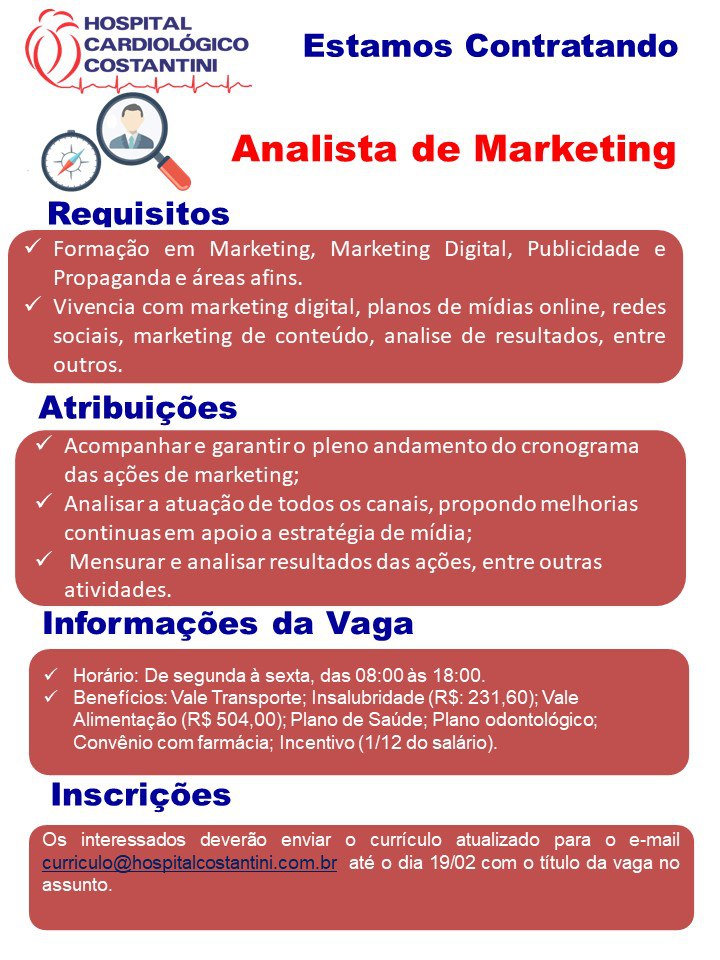 HOSPITAL CARDIOLÓGICO COSTANTINI

Estamos Contratando

Analista de Marketing

Requisitos

✓ Formação em Marketing, Marketing Digital, Publicidade e Propaganda e áreas afins.
✓ Vivencia com marketing digital, planos de mídias online, redes sociais, marketing de conteúdo, analise de resultados, entre outros.

Atribuições

✓ Acompanhar e garantir o pleno andamento do cronograma das ações de marketing;
✓ Analisar a atuação de todos os canais, propondo melhorias continuas em apoio a estratégia de mídia;
✓ Mensurar e analisar resultados das ações, entre outras atividades.

Informações da Vaga

✓ Horário: De segunda à sexta, das 08:00 às 18:00.
✓ Benefícios: Vale Transporte; Insalubridade (R$: 231,60); Vale Alimentação (R$ 504,00); Plano de Saúde; Plano odontológico; Convênio com farmácia; Incentivo (1/12 do salário).

Inscrições

Os interessados deverão enviar o currículo atualizado para o e-mail curriculo@hospitalcostantini.com.br até o dia 19/02 com o título da vaga no assunto.